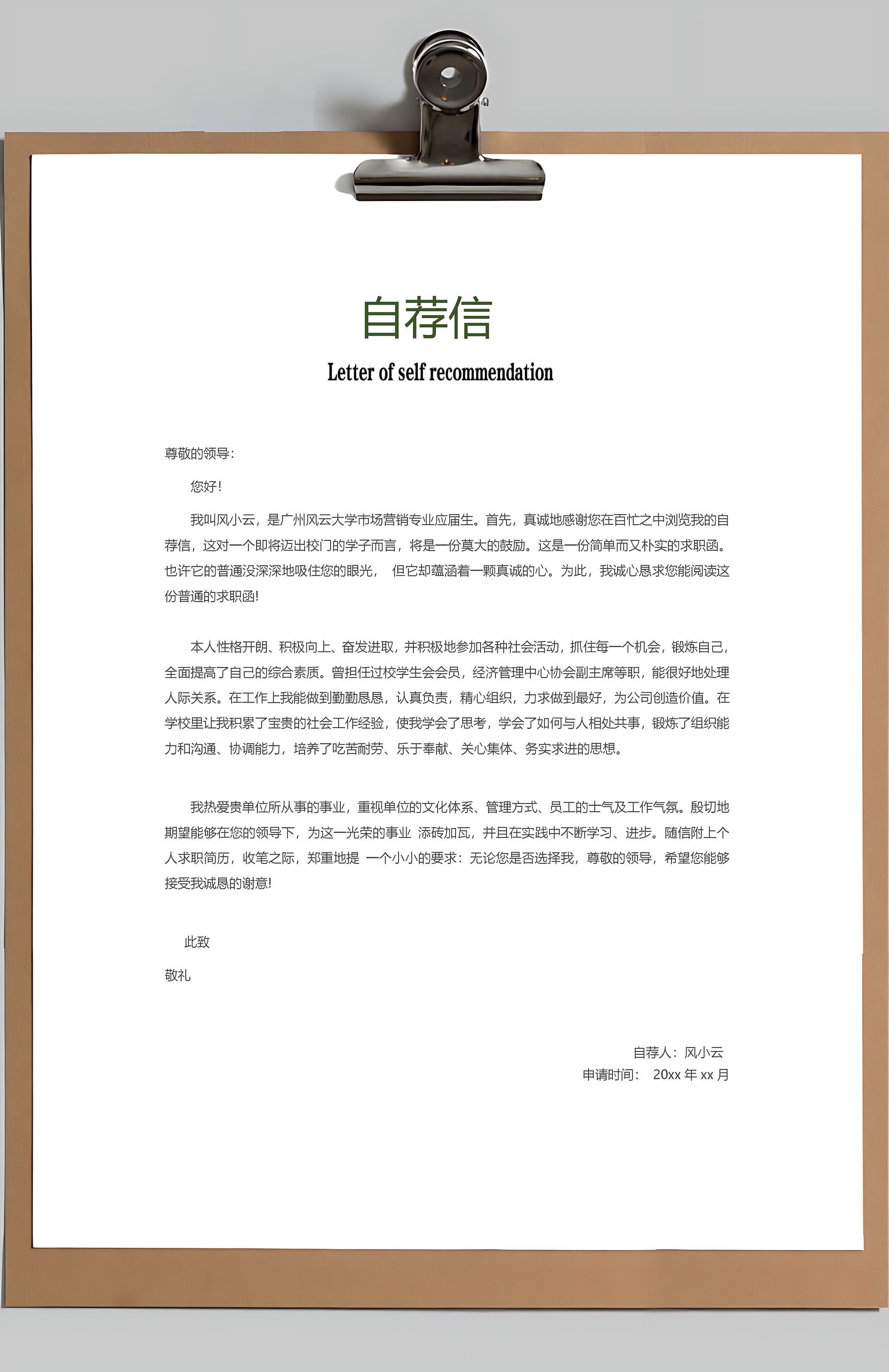 自荐信

Letter of self recommendation

尊敬的领导：

您好！

我叫风小云，是广州风云大学市场营销专业应届生。首先，真诚地感谢您在百忙之中浏览我的自荐信，这对一个即将迈出校门的学子而言，将是一份莫大的鼓励。这是一份简单而又朴实的求职函。也许它的普通没深深地吸住您的眼光， 但它却蕴涵着一颗真诚的心。为此，我诚心恳求您能阅读这份普通的求职函！

本人性格开朗、积极向上、奋发进取，并积极地参加各种社会活动，抓住每一个机会，锻炼自己，全面提高了自己的综合素质。曾担任过校学生会会员，经济管理中心协会副主席等职，能很好地处理人际关系。在工作上我能做到勤勤恳恳，认真负责，精心组织，力求做到最好，为公司创造价值。在学校里让我积累了宝贵的社会工作经验，使我学会了思考，学会了如何与人相处共事，锻炼了组织能力和沟通、协调能力，培养了吃苦耐劳、乐于奉献、关心集体、务实求进的思想。

我热爱贵单位所从事的事业，重视单位的文化体系、管理方式、员工的士气及工作气氛。殷切地期望能够在您的领导下，为这一光荣的事业 添砖加瓦，并且在实践中不断学习、进步。随信附上个人求职简历，收笔之际，郑重地提 一个小小的要求：无论您是否选择我，尊敬的领导，希望您能够接受我诚恳的谢意！

此致

敬礼

自荐人：风小云
申请时间： 20xx 年 xx 月